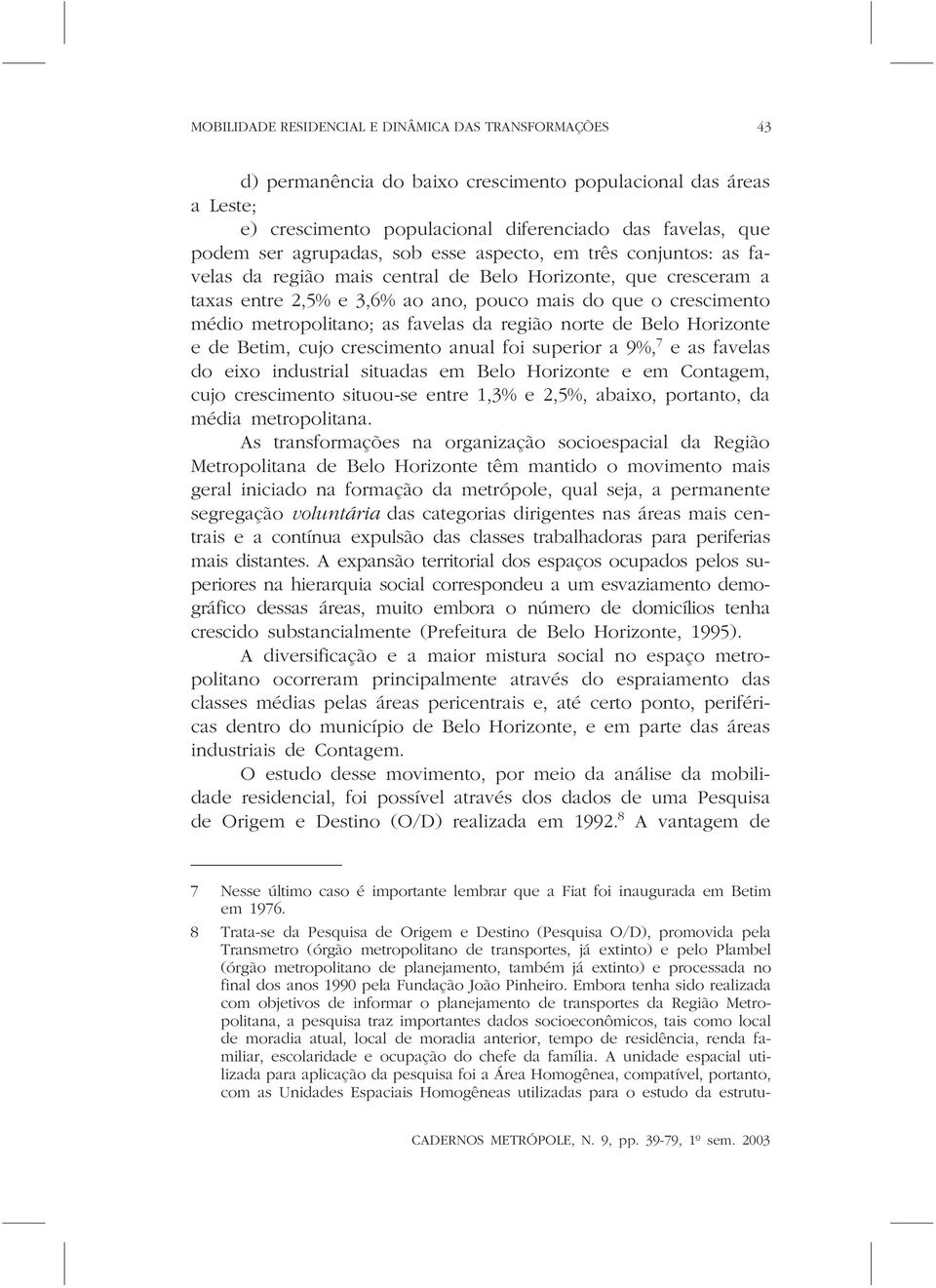 MOBILIDADE RESIDENCIAL E DINÂMICA DAS TRANSFORMAÇÕES 43

d) permanência do baixo crescimento populacional das áreas a Leste;

e) crescimento populacional diferenciado das favelas, que podem ser agrupadas, sob esse aspecto, em três conjuntos: as favelas da região mais central de Belo Horizonte, que cresceram a taxas entre 2,5% e 3,6% ao ano, pouco mais do que o crescimento médio metropolitano; as favelas da região norte de Belo Horizonte e de Betim, cujo crescimento anual foi superior a 9%,$^7$ e as favelas do eixo industrial situadas em Belo Horizonte e em Contagem, cujo crescimento situou-se entre 1,3% e 2,5%, abaixo, portanto, da média metropolitana.

As transformações na organização socioespacial da Região Metropolitana de Belo Horizonte têm mantido o movimento mais geral iniciado na formação da metrópole, qual seja, a permanente segregação voluntária das categorias dirigentes nas áreas mais centrais e a contínua expulsão das classes trabalhadoras para periferias mais distantes. A expansão territorial dos espaços ocupados pelos superiores na hierarquia social correspondeu a um esvaziamento demográfico dessas áreas, muito embora o número de domicílios tenha crescido substancialmente (Prefeitura de Belo Horizonte, 1995).

A diversificação e a maior mistura social no espaço metropolitano ocorreram principalmente através do espraiamento das classes médias pelas áreas pericentrais e, até certo ponto, periféricas dentro do município de Belo Horizonte, e em parte das áreas industriais de Contagem.

O estudo desse movimento, por meio da análise da mobilidade residencial, foi possível através dos dados de uma Pesquisa de Origem e Destino (O/D) realizada em 1992.$^8$ A vantagem de

7 Nesse último caso é importante lembrar que a Fiat foi inaugurada em Betim em 1976.

8 Trata-se da Pesquisa de Origem e Destino (Pesquisa O/D), promovida pela Transmetro (órgão metropolitano de transportes, já extinto) e pelo Plambel (órgão metropolitano de planejamento, também já extinto) e processada no final dos anos 1990 pela Fundação João Pinheiro. Embora tenha sido realizada com objetivos de informar o planejamento de transportes da Região Metropolitana, a pesquisa traz importantes dados socioeconômicos, tais como local de moradia atual, local de moradia anterior, tempo de residência, renda familiar, escolaridade e ocupação do chefe da família. A unidade espacial utilizada para aplicação da pesquisa foi a Área Homogênea, compatível, portanto, com as Unidades Espaciais Homogêneas utilizadas para o estudo da estrutu-

CADERNOS METRÓPOLE, N. 9, pp. 39-79, 1º sem. 2003